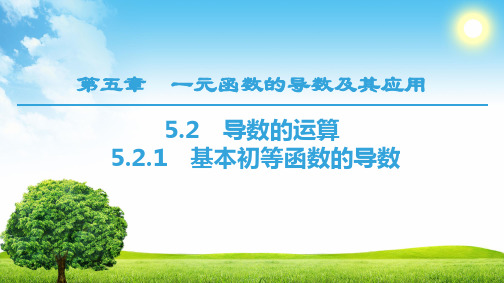 第五章　一元函数的导数及其应用

5.2　导数的运算
5.2.1　基本初等函数的导数